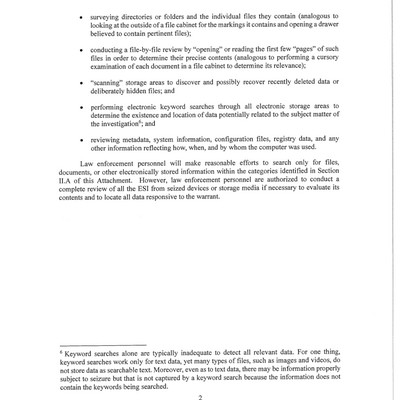 • surveying directories or folders and the individual files they contain (analogous to looking at the outside of a file cabinet for the markings it contains and opening a drawer believed to contain pertinent files);

• conducting a file-by-file review by "opening" or reading the first few "pages" of such files in order to determine their precise contents (analogous to performing a cursory examination of each document in a file cabinet to determine its relevance);

• "scanning" storage areas to discover and possibly recover recently deleted data or deliberately hidden files; and

• performing electronic keyword searches through all electronic storage areas to determine the existence and location of data potentially related to the subject matter of the investigation$^6$; and

• reviewing metadata, system information, configuration files, registry data, and any other information reflecting how, when, and by whom the computer was used.

Law enforcement personnel will make reasonable efforts to search only for files, documents, or other electronically stored information within the categories identified in Section II.A of this Attachment. However, law enforcement personnel are authorized to conduct a complete review of all the ESI from seized devices or storage media if necessary to evaluate its contents and to locate all data responsive to the warrant.

$^6$ Keyword searches alone are typically inadequate to detect all relevant data. For one thing, keyword searches work only for text data, yet many types of files, such as images and videos, do not store data as searchable text. Moreover, even as to text data, there may be information properly subject to seizure but that is not captured by a keyword search because the information does not contain the keywords being searched.

2